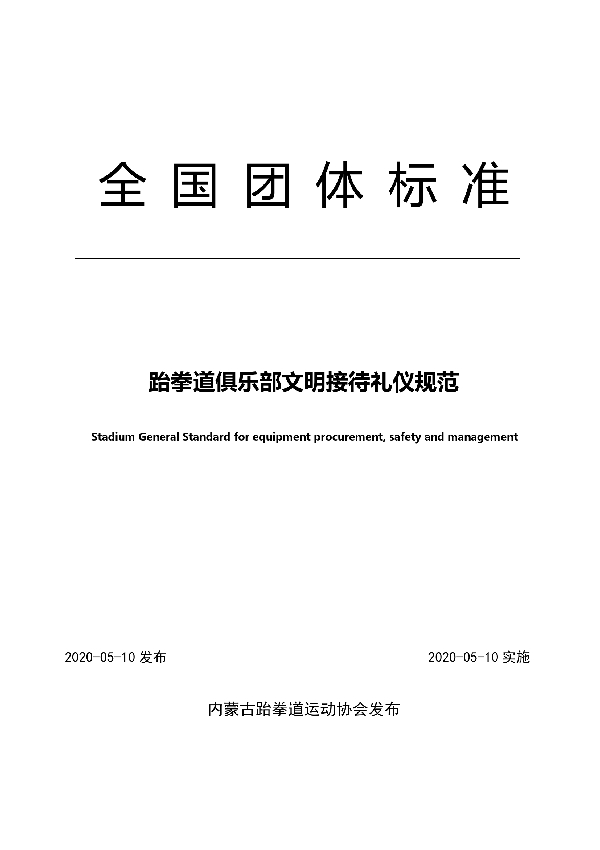 全国团体标准

跆拳道俱乐部文明接待礼仪规范

Stadium General Standard for equipment procurement, safety and management

2020-05-10 发布

2020-05-10 实施

内蒙古跆拳道运动协会发布